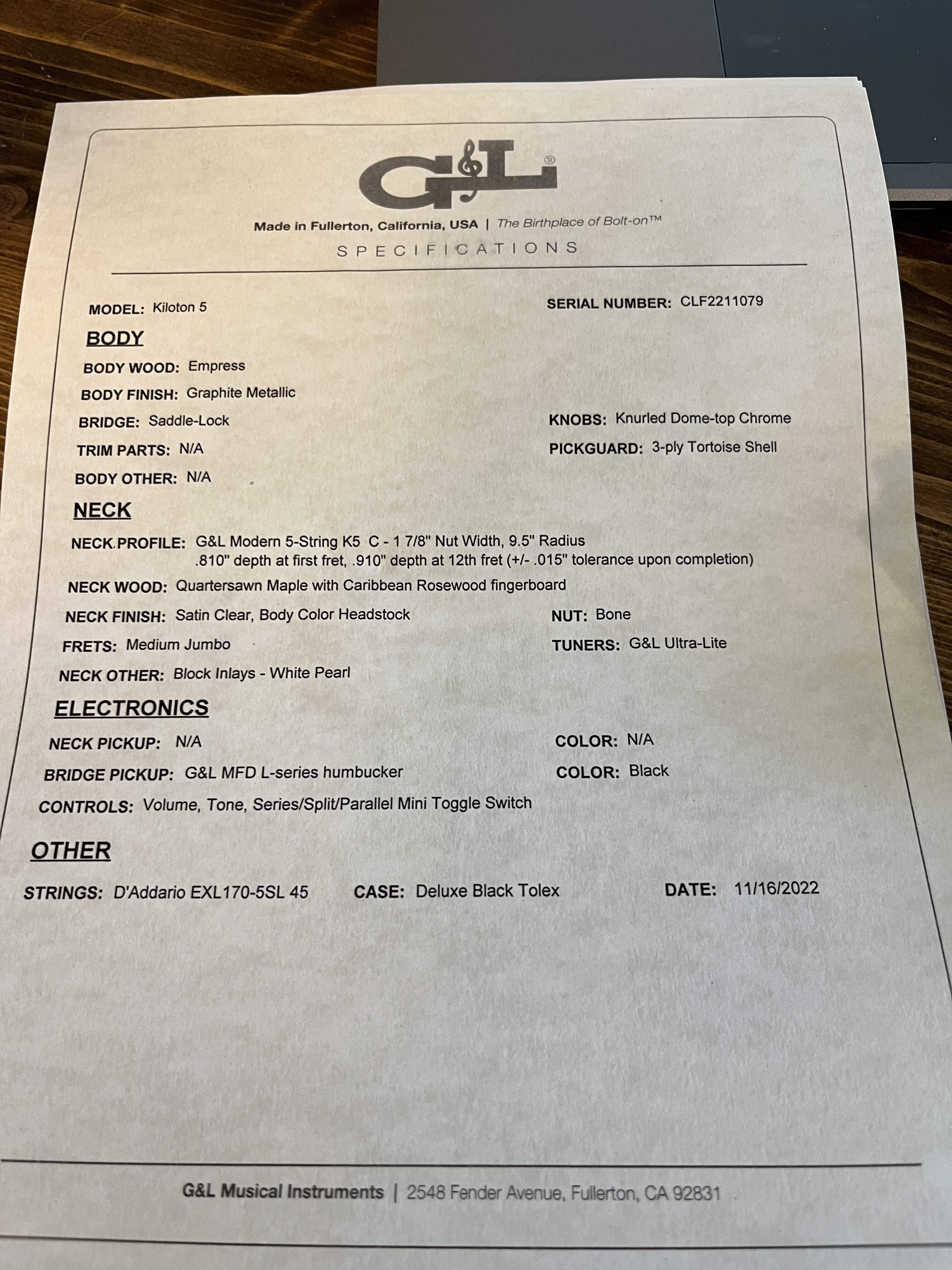 G&L®

Made in Fullerton, California, USA | The Birthplace of Bolt-on™

SPECIFICATIONS

MODEL: Kiloton 5

SERIAL NUMBER: CLF2211079

BODY

BODY WOOD: Empress

BODY FINISH: Graphite Metallic

BRIDGE: Saddle-Lock

KNOBS: Knurled Dome-top Chrome

TRIM PARTS: N/A

PICKGUARD: 3-ply Tortoise Shell

BODY OTHER: N/A

NECK

NECK PROFILE: G&L Modern 5-String K5 C - 1 7/8" Nut Width, 9.5" Radius .810" depth at first fret, .910" depth at 12th fret (+/- .015" tolerance upon completion)

NECK WOOD: Quartersawn Maple with Caribbean Rosewood fingerboard

NECK FINISH: Satin Clear, Body Color Headstock

NUT: Bone

FRETS: Medium Jumbo

TUNERS: G&L Ultra-Lite

NECK OTHER: Block Inlays - White Pearl

ELECTRONICS

NECK PICKUP: N/A

COLOR: N/A

BRIDGE PICKUP: G&L MFD L-series humbucker

COLOR: Black

CONTROLS: Volume, Tone, Series/Split/Parallel Mini Toggle Switch

OTHER

STRINGS: D'Addario EXL170-5SL 45

CASE: Deluxe Black Tolex

DATE: 11/16/2022

G&L Musical Instruments | 2548 Fender Avenue, Fullerton, CA 92831